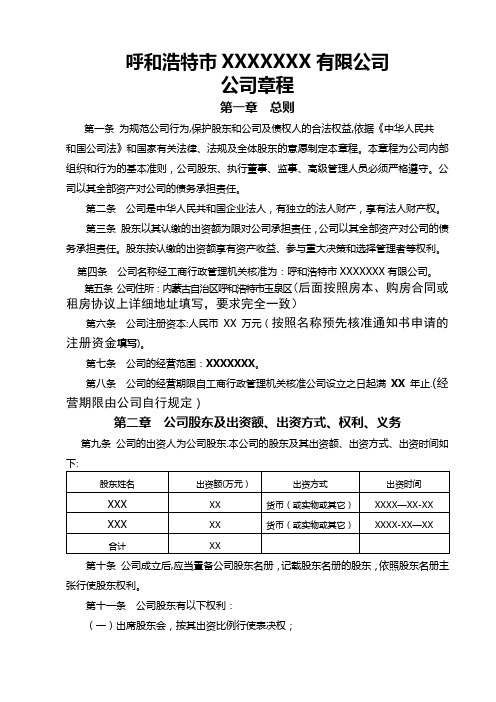 呼和浩特市 XXXXXXX 有限公司
公司章程

第一章　总则

第一条　为规范公司行为,保护股东和公司及债权人的合法权益,依据《中华人民共和国公司法》和国家有关法律、法规及全体股东的意愿制定本章程。本章程为公司内部组织和行为的基本准则，公司股东、执行董事、监事、高级管理人员必须严格遵守。公司以其全部资产对公司的债务承担责任。

第二条　公司是中华人民共和国企业法人，有独立的法人财产，享有法人财产权。

第三条　股东以其认缴的出资额为限对公司承担责任，公司以其全部资产对公司的债务承担责任。股东按认缴的出资额享有资产收益、参与重大决策和选择管理者等权利。

第四条　公司名称经工商行政管理机关核准为：呼和浩特市 XXXXXXX 有限公司。

第五条 公司住所：内蒙古自治区呼和浩特市玉泉区(后面按照房本、购房合同或租房协议上详细地址填写，要求完全一致)

第六条　公司注册资本:人民币 XX 万元(按照名称预先核准通知书申请的注册资金填写)。

第七条　公司的经营范围：XXXXXXX。

第八条　公司的经营期限自工商行政管理机关核准公司设立之日起满 XX 年止.(经营期限由公司自行规定)

第二章　公司股东及出资额、出资方式、权利、义务

第九条 公司的出资人为公司股东.本公司的股东及其出资额、出资方式、出资时间如下:

| 股东姓名 | 出资额(万元) | 出资方式 | 出资时间 |
|---|---|---|---|
| XXX | XX | 货币（或实物或其它） | XXXX—XX-XX |
| XXX | XX | 货币（或实物或其它） | XXXX-XX—XX |
| 合计 | XX | | |

第十条 公司成立后,应当置备公司股东名册，记载股东名册的股东，依照股东名册主张行使股东权利。

第十一条　公司股东有以下权利：

（一）出席股东会，按其出资比例行使表决权；